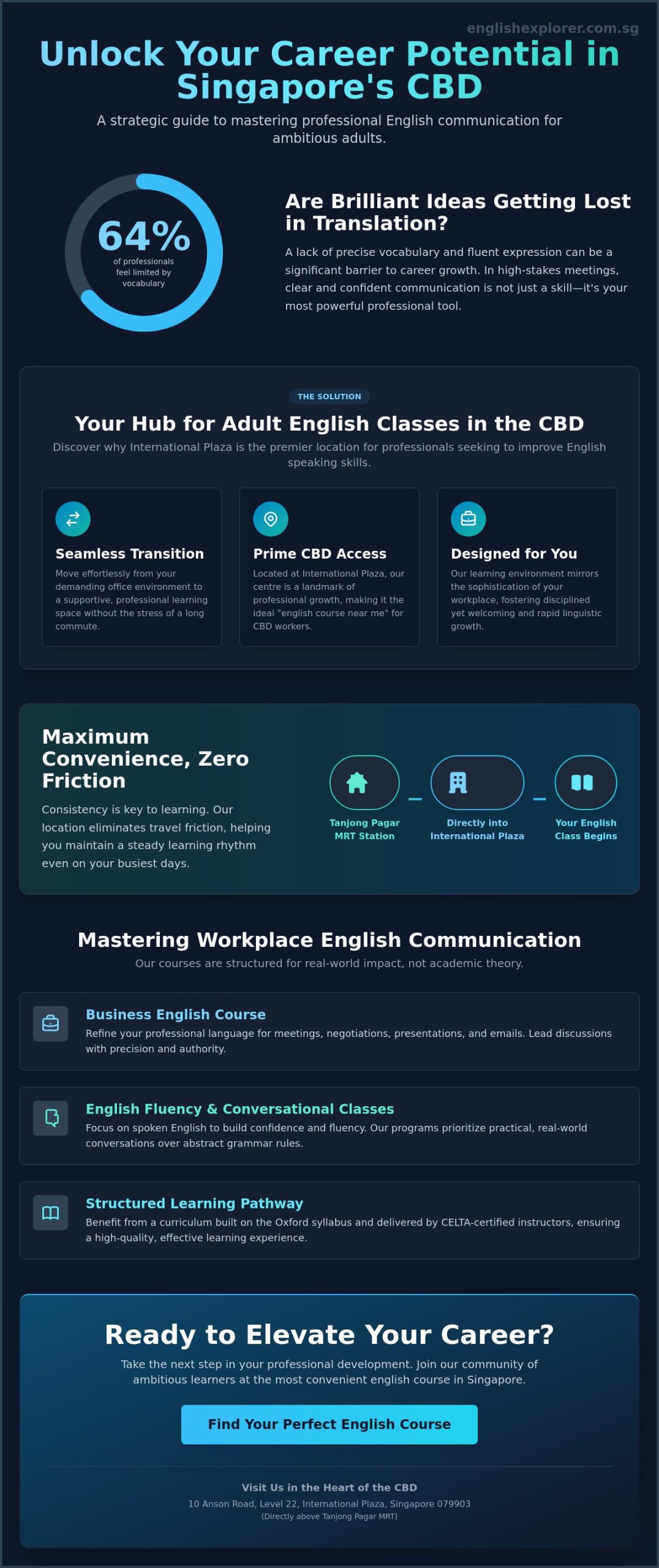 englishexplorer.com.sg

Unlock Your Career Potential in Singapore's CBD

A strategic guide to mastering professional English communication for ambitious adults.

64%
of professionals feel limited by vocabulary

Are Brilliant Ideas Getting Lost in Translation?

A lack of precise vocabulary and fluent expression can be a significant barrier to career growth. In high-stakes meetings, clear and confident communication is not just a skill—it's your most powerful professional tool.

THE SOLUTION

Your Hub for Adult English Classes in the CBD

Discover why International Plaza is the premier location for professionals seeking to improve English speaking skills.

Seamless Transition

Move effortlessly from your demanding office environment to a supportive, professional learning space without the stress of a long commute.

Prime CBD Access

Located at International Plaza, our centre is a landmark of professional growth, making it the ideal "english course near me" for CBD workers.

Designed for You

Our learning environment mirrors the sophistication of your workplace, fostering disciplined yet welcoming and rapid linguistic growth.

Maximum Convenience, Zero Friction

Consistency is key to learning. Our location eliminates travel friction, helping you maintain a steady learning rhythm even on your busiest days.

Tanjong Pagar MRT Station

Directly into International Plaza

Your English Class Begins

Mastering Workplace English Communication

Our courses are structured for real-world impact, not academic theory.

Business English Course

Refine your professional language for meetings, negotiations, presentations, and emails. Lead discussions with precision and authority.

English Fluency & Conversational Classes

Focus on spoken English to build confidence and fluency. Our programs prioritize practical, real-world conversations over abstract grammar rules.

Structured Learning Pathway

Benefit from a curriculum built on the Oxford syllabus and delivered by CELTA-certified instructors, ensuring a high-quality, effective learning experience.

Ready to Elevate Your Career?

Take the next step in your professional development. Join our community of ambitious learners at the most convenient english course in Singapore.

Find Your Perfect English Course

Visit Us in the Heart of the CBD

10 Anson Road, Level 22, International Plaza, Singapore 079903

(Directly above Tanjong Pagar MRT)